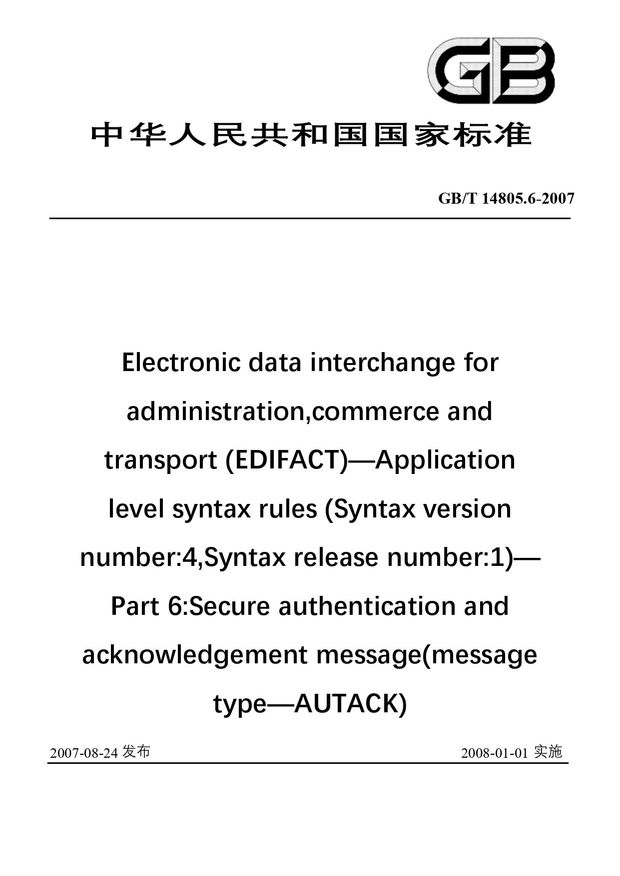 GB

中华人民共和国国家标准

GB/T 14805.6-2007

Electronic data interchange for administration,commerce and transport (EDIFACT)—Application level syntax rules (Syntax version number:4,Syntax release number:1)—Part 6:Secure authentication and acknowledgement message(message type—AUTACK)

2007-08-24 发布

2008-01-01 实施